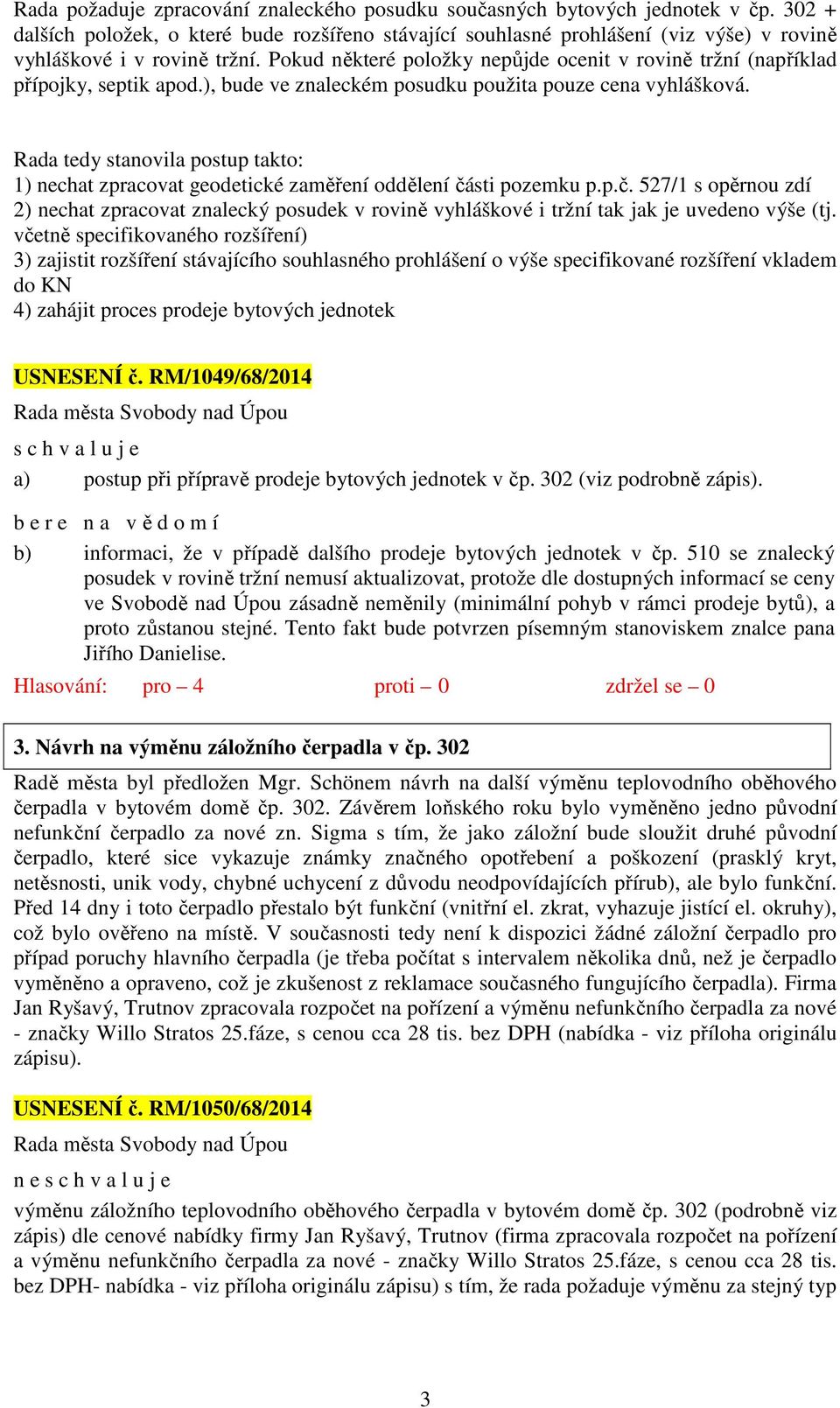 Rada požaduje zpracování znaleckého posudku současných bytových jednotek v čp. 302 + dalších položek, o které bude rozšířeno stávající souhlasné prohlášení (viz výše) v rovině vyhláškové i v rovině tržní. Pokud některé položky nepůjde ocenit v rovině tržní (například přípojky, septik apod.), bude ve znaleckém posudku použita pouze cena vyhlášková.

Rada tedy stanovila postup takto:
1) nechat zpracovat geodetické zaměření oddělení části pozemku p.p.č. 527/1 s opěrnou zdí
2) nechat zpracovat znalecký posudek v rovině vyhláškové i tržní tak jak je uvedeno výše (tj. včetně specifikovaného rozšíření)
3) zajistit rozšíření stávajícího souhlasného prohlášení o výše specifikované rozšíření vkladem do KN
4) zahájit proces prodeje bytových jednotek

USNESENÍ č. RM/1049/68/2014
Rada města Svobody nad Úpou
s c h v a l u j e
a) postup při přípravě prodeje bytových jednotek v čp. 302 (viz podrobně zápis).
b e r e n a v ě d o m í
b) informaci, že v případě dalšího prodeje bytových jednotek v čp. 510 se znalecký posudek v rovině tržní nemusí aktualizovat, protože dle dostupných informací se ceny ve Svobodě nad Úpou zásadně neměnily (minimální pohyb v rámci prodeje bytů), a proto zůstanou stejné. Tento fakt bude potvrzen písemným stanoviskem znalce pana Jiřího Danielise.
Hlasování: pro – 4 proti – 0 zdržel se – 0

3. Návrh na výměnu záložního čerpadla v čp. 302
Radě města byl předložen Mgr. Schönem návrh na další výměnu teplovodního oběhového čerpadla v bytovém domě čp. 302. Závěrem loňského roku bylo vyměněno jedno původní nefunkční čerpadlo za nové zn. Sigma s tím, že jako záložní bude sloužit druhé původní čerpadlo, které sice vykazuje známky značného opotřebení a poškození (prasklý kryt, netěsnosti, unik vody, chybné uchycení z důvodu neodpovídajících přírub), ale bylo funkční. Před 14 dny i toto čerpadlo přestalo být funkční (vnitřní el. zkrat, vyhazuje jistící el. okruhy), což bylo ověřeno na místě. V současnosti tedy není k dispozici žádné záložní čerpadlo pro případ poruchy hlavního čerpadla (je třeba počítat s intervalem několika dnů, než je čerpadlo vyměněno a opraveno, což je zkušenost z reklamace současného fungujícího čerpadla). Firma Jan Ryšavý, Trutnov zpracovala rozpočet na pořízení a výměnu nefunkčního čerpadla za nové - značky Willo Stratos 25.fáze, s cenou cca 28 tis. bez DPH (nabídka - viz příloha originálu zápisu).

USNESENÍ č. RM/1050/68/2014
Rada města Svobody nad Úpou
n e s c h v a l u j e
výměnu záložního teplovodního oběhového čerpadla v bytovém domě čp. 302 (podrobně viz zápis) dle cenové nabídky firmy Jan Ryšavý, Trutnov (firma zpracovala rozpočet na pořízení a výměnu nefunkčního čerpadla za nové - značky Willo Stratos 25.fáze, s cenou cca 28 tis. bez DPH- nabídka - viz příloha originálu zápisu) s tím, že rada požaduje výměnu za stejný typ

3